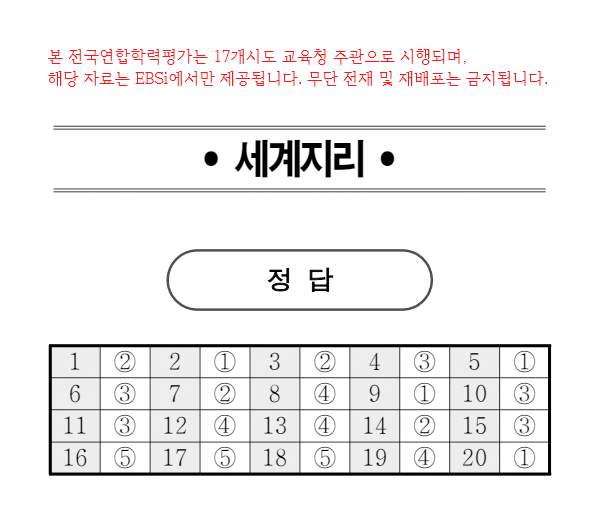 본 전국연합학력평가는 17개시도 교육청 주관으로 시행되며, 해당 자료는 EBSi에서만 제공됩니다. 무단 전재 및 재배포는 금지됩니다.

• 세계지리 •

정 답

| 1 | ② | 2 | ① | 3 | ② | 4 | ③ | 5 | ① |
|---|---|---|---|---|---|---|---|---|---|
| 6 | ③ | 7 | ② | 8 | ④ | 9 | ① | 10 | ③ |
| 11 | ③ | 12 | ④ | 13 | ④ | 14 | ② | 15 | ③ |
| 16 | ⑤ | 17 | ⑤ | 18 | ⑤ | 19 | ④ | 20 | ① |